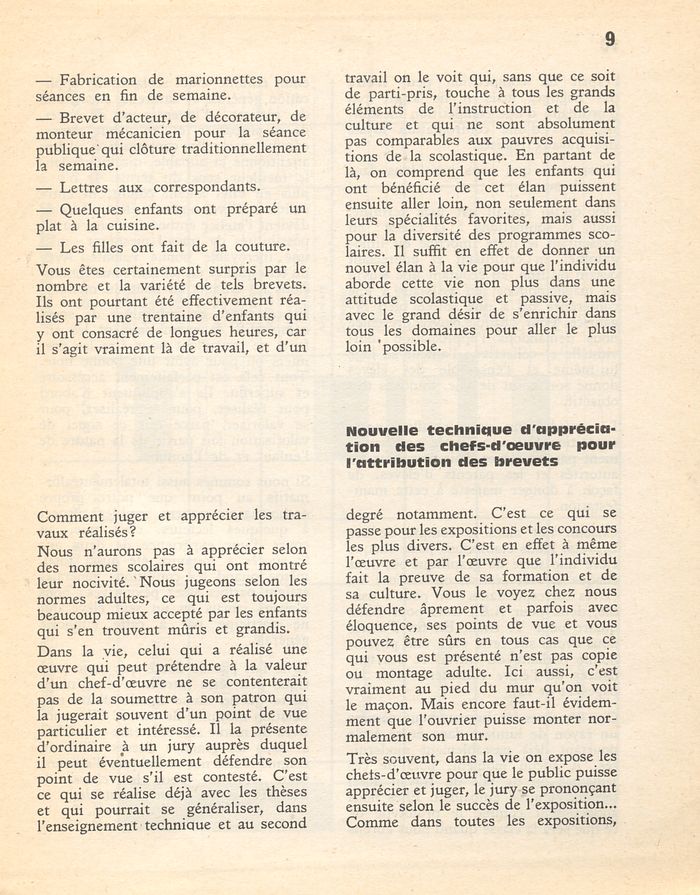 9

— Fabrication de marionnettes pour séances en fin de semaine.

— Brevet d'acteur, de décorateur, de monteur mécanicien pour la séance publique qui clôture traditionnellement la semaine.

— Lettres aux correspondants.

— Quelques enfants ont préparé un plat à la cuisine.

— Les filles ont fait de la couture.

Vous êtes certainement surpris par le nombre et la variété de tels brevets. Ils ont pourtant été effectivement réalisés par une trentaine d'enfants qui y ont consacré de longues heures, car il s'agit vraiment là de travail, et d'un travail on le voit qui, sans que ce soit de parti-pris, touche à tous les grands éléments de l'instruction et de la culture et qui ne sont absolument pas comparables aux pauvres acquisitions de la scolastique. En partant de là, on comprend que les enfants qui ont bénéficié de cet élan puissent ensuite aller loin, non seulement dans leurs spécialités favorites, mais aussi pour la diversité des programmes scolaires. Il suffit en effet de donner un nouvel élan à la vie pour que l'individu aborde cette vie non plus dans une attitude scolastique et passive, mais avec le grand désir de s'enrichir dans tous les domaines pour aller le plus loin possible.

Nouvelle technique d'appréciation des chefs-d'œuvre pour l'attribution des brevets

Comment juger et apprécier les travaux réalisés?

Nous n'aurons pas à apprécier selon des normes scolaires qui ont montré leur nocivité. Nous jugeons selon les normes adultes, ce qui est toujours beaucoup mieux accepté par les enfants qui s'en trouvent mûris et grandis.

Dans la vie, celui qui a réalisé une œuvre qui peut prétendre à la valeur d'un chef-d'œuvre ne se contenterait pas de la soumettre à son patron qui la jugerait souvent d'un point de vue particulier et intéressé. Il la présente d'ordinaire à un jury auprès duquel il peut éventuellement défendre son point de vue s'il est contesté. C'est ce qui se réalise déjà avec les thèses et qui pourrait se généraliser, dans l'enseignement technique et au second degré notamment. C'est ce qui se passe pour les expositions et les concours les plus divers. C'est en effet à même l'œuvre et par l'œuvre que l'individu fait la preuve de sa formation et de sa culture. Vous le voyez chez nous défendre âprement et parfois avec éloquence, ses points de vue et vous pouvez être sûrs en tous cas que ce qui vous est présenté n'est pas copie ou montage adulte. Ici aussi, c'est vraiment au pied du mur qu'on voit le maçon. Mais encore faut-il évidemment que l'ouvrier puisse monter normalement son mur.

Très souvent, dans la vie on expose les chefs-d'œuvre pour que le public puisse apprécier et juger, le jury se prononçant ensuite selon le succès de l'exposition... Comme dans toutes les expositions,